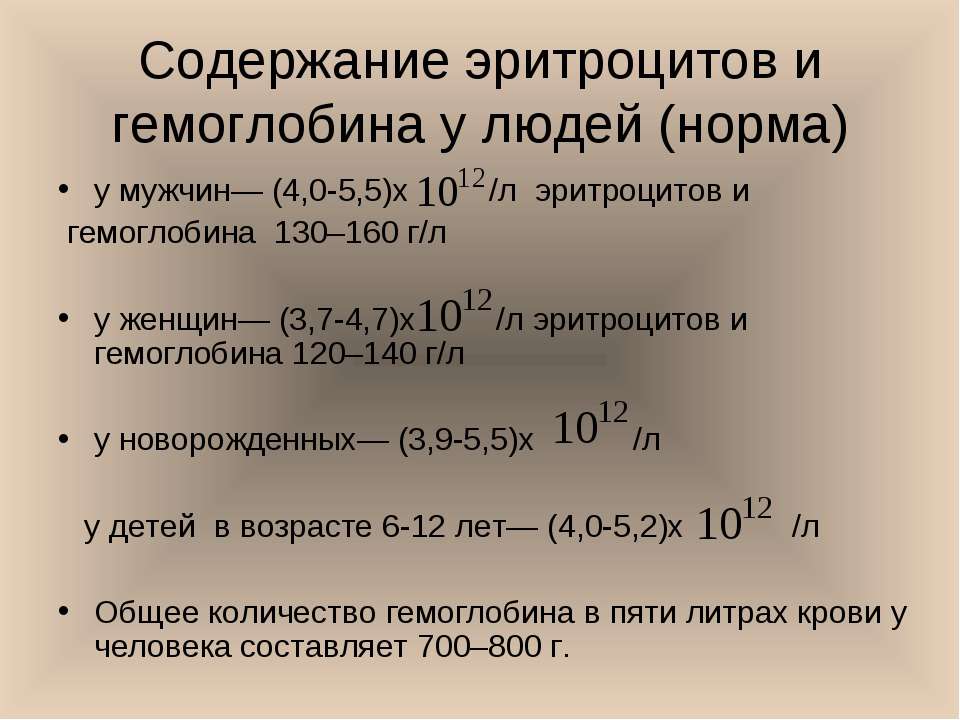 Содержание эритроцитов и гемоглобина у людей (норма)

• у мужчин— (4,0-5,5)х $10^{12}$/л эритроцитов и гемоглобина 130–160 г/л

• у женщин— (3,7-4,7)х$10^{12}$/л эритроцитов и гемоглобина 120–140 г/л

• у новорожденных— (3,9-5,5)х $10^{12}$/л

у детей в возрасте 6-12 лет— (4,0-5,2)х $10^{12}$ /л

• Общее количество гемоглобина в пяти литрах крови у человека составляет 700–800 г.